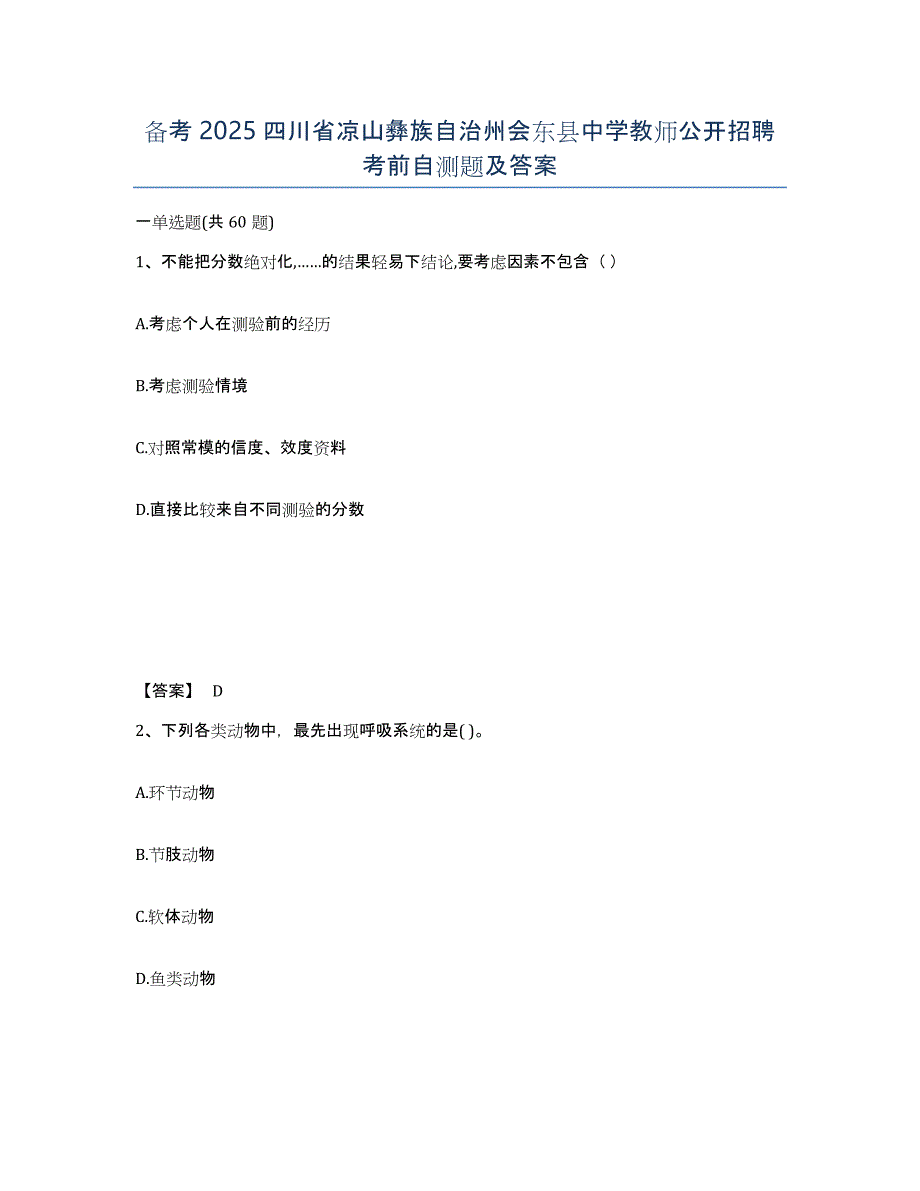 备考 2025 四川省凉山彝族自治州会东县中学教师公开招聘考前自测题及答案

一单选题(共 60 题)

1、不能把分数绝对化,......的结果轻易下结论,要考虑因素不包含（ ）

A.考虑个人在测验前的经历

B.考虑测验情境

C.对照常模的信度、效度资料

D.直接比较来自不同测验的分数

【答案】 D

2、下列各类动物中，最先出现呼吸系统的是( )。

A.环节动物

B.节肢动物

C.软体动物

D.鱼类动物